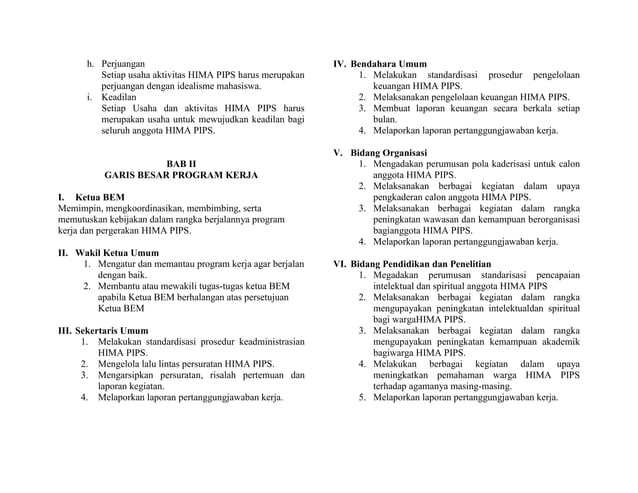 h. Perjuangan
Setiap usaha aktivitas HIMA PIPS harus merupakan perjuangan dengan idealisme mahasiswa.
i. Keadilan
Setiap Usaha dan aktivitas HIMA PIPS harus merupakan usaha untuk mewujudkan keadilan bagi seluruh anggota HIMA PIPS.

BAB II
GARIS BESAR PROGRAM KERJA

I. Ketua BEM
Memimpin, mengkoordinasikan, membimbing, serta memutuskan kebijakan dalam rangka berjalannya program kerja dan pergerakan HIMA PIPS.

II. Wakil Ketua Umum
1. Mengatur dan memantau program kerja agar berjalan dengan baik.
2. Membantu atau mewakili tugas-tugas ketua BEM apabila Ketua BEM berhalangan atas persetujuan Ketua BEM

III. Sekertaris Umum
1. Melakukan standardisasi prosedur keadministrasian HIMA PIPS.
2. Mengelola lalu lintas persuratan HIMA PIPS.
3. Mengarsipkan persuratan, risalah pertemuan dan laporan kegiatan.
4. Melaporkan laporan pertanggungjawaban kerja.

IV. Bendahara Umum
1. Melakukan standardisasi prosedur pengelolaan keuangan HIMA PIPS.
2. Melaksanakan pengelolaan keuangan HIMA PIPS.
3. Membuat laporan keuangan secara berkala setiap bulan.
4. Melaporkan laporan pertanggungjawaban kerja.

V. Bidang Organisasi
1. Mengadakan perumusan pola kaderisasi untuk calon anggota HIMA PIPS.
2. Melaksanakan berbagai kegiatan dalam upaya pengkaderan calon anggota HIMA PIPS.
3. Melaksanakan berbagai kegiatan dalam rangka peningkatan wawasan dan kemampuan berorganisasi bagianggota HIMA PIPS.
4. Melaporkan laporan pertanggungjawaban kerja.

VI. Bidang Pendidikan dan Penelitian
1. Megadakan perumusan standarisasi pencapaian intelektual dan spiritual anggota HIMA PIPS
2. Melaksanakan berbagai kegiatan dalam rangka mengupayakan peningkatan intelektualdan spiritual bagi wargaHIMA PIPS.
3. Melaksanakan berbagai kegiatan dalam rangka mengupayakan peningkatan kemampuan akademik bagiwarga HIMA PIPS.
4. Melakukan berbagai kegiatan dalam upaya meningkatkan pemahaman warga HIMA PIPS terhadap agamanya masing-masing.
5. Melaporkan laporan pertanggungjawaban kerja.